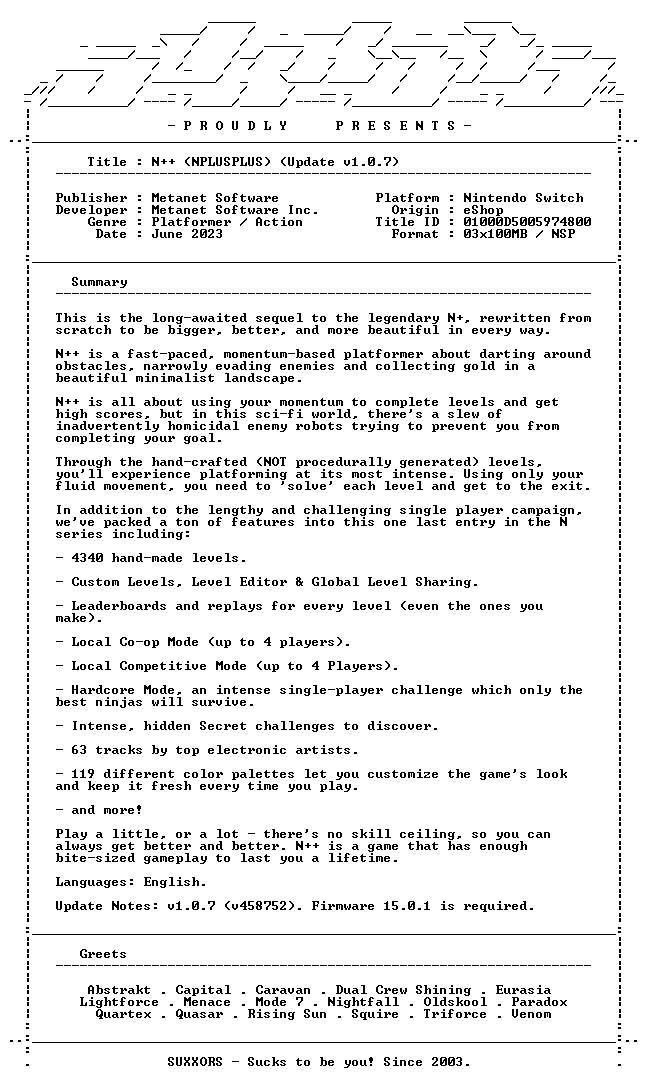 - P R O U D L Y P R E S E N T S -

Title : N++ (NPLUSPLUS) (Update v1.0.7)

Publisher : Metanet Software
Developer : Metanet Software Inc.
Genre : Platformer / Action
Date : June 2023

Platform : Nintendo Switch
Origin : eShop
Title ID : 01000D5005974800
Format : 03x100MB / NSP

Summary

This is the long-awaited sequel to the legendary N+, rewritten from scratch to be bigger, better, and more beautiful in every way.

N++ is a fast-paced, momentum-based platformer about darting around obstacles, narrowly evading enemies and collecting gold in a beautiful minimalist landscape.

N++ is all about using your momentum to complete levels and get high scores, but in this sci-fi world, there's a slew of inadvertently homicidal enemy robots trying to prevent you from completing your goal.

Through the hand-crafted (NOT procedurally generated) levels, you'll experience platforming at its most intense. Using only your fluid movement, you need to 'solve' each level and get to the exit.

In addition to the lengthy and challenging single player campaign, we've packed a ton of features into this one last entry in the N series including:

- 4340 hand-made levels.

- Custom Levels, Level Editor & Global Level Sharing.

- Leaderboards and replays for every level (even the ones you make).

- Local Co-op Mode (up to 4 players).

- Local Competitive Mode (up to 4 Players).

- Hardcore Mode, an intense single-player challenge which only the best ninjas will survive.

- Intense, hidden Secret challenges to discover.

- 63 tracks by top electronic artists.

- 119 different color palettes let you customize the game's look and keep it fresh every time you play.

- and more!

Play a little, or a lot - there's no skill ceiling, so you can always get better and better. N++ is a game that has enough bite-sized gameplay to last you a lifetime.

Languages: English.

Update Notes: v1.0.7 (v458752). Firmware 15.0.1 is required.

Greets

Abstrakt . Capital . Caravan . Dual Crew Shining . Eurasia
Lightforce . Menace . Mode 7 . Nightfall . Oldskool . Paradox
Quartex . Quasar . Rising Sun . Squire . Triforce . Venom

SUXXORS - Sucks to be you! Since 2003.